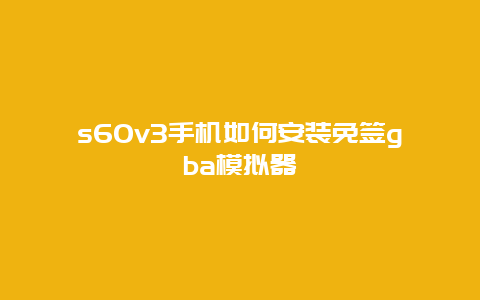 s60v3手机如何安装免签gba模拟器